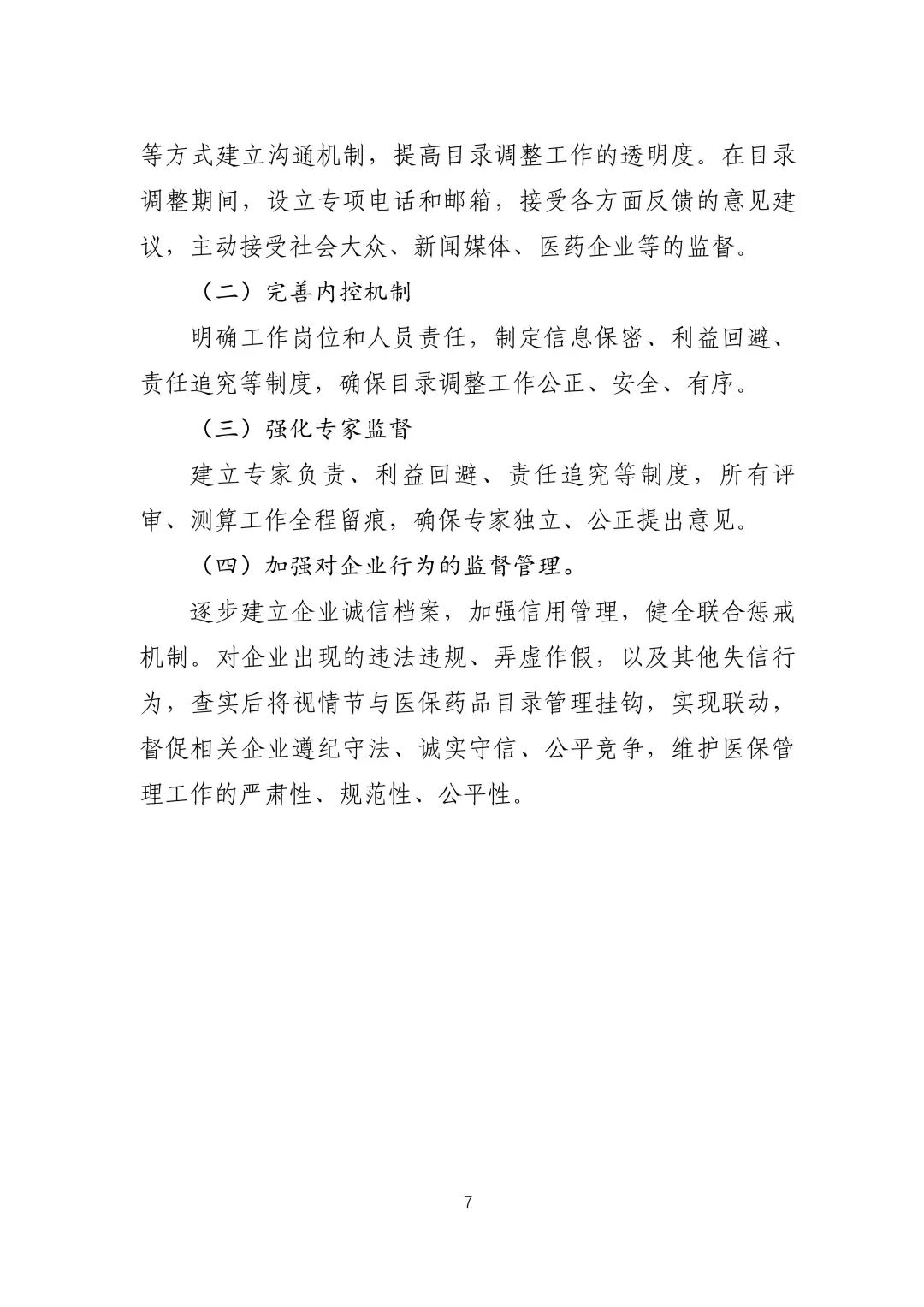 等方式建立沟通机制，提高目录调整工作的透明度。在目录调整期间，设立专项电话和邮箱，接受各方面反馈的意见建议，主动接受社会大众、新闻媒体、医药企业等的监督。

（二）完善内控机制

明确工作岗位和人员责任，制定信息保密、利益回避、责任追究等制度，确保目录调整工作公正、安全、有序。

（三）强化专家监督

建立专家负责、利益回避、责任追究等制度，所有评审、测算工作全程留痕，确保专家独立、公正提出意见。

（四）加强对企业行为的监督管理。

逐步建立企业诚信档案，加强信用管理，健全联合惩戒机制。对企业出现的违法违规、弄虚作假，以及其他失信行为，查实后将视情节与医保药品目录管理挂钩，实现联动，督促相关企业遵纪守法、诚实守信、公平竞争，维护医保管理工作的严肃性、规范性、公平性。

7